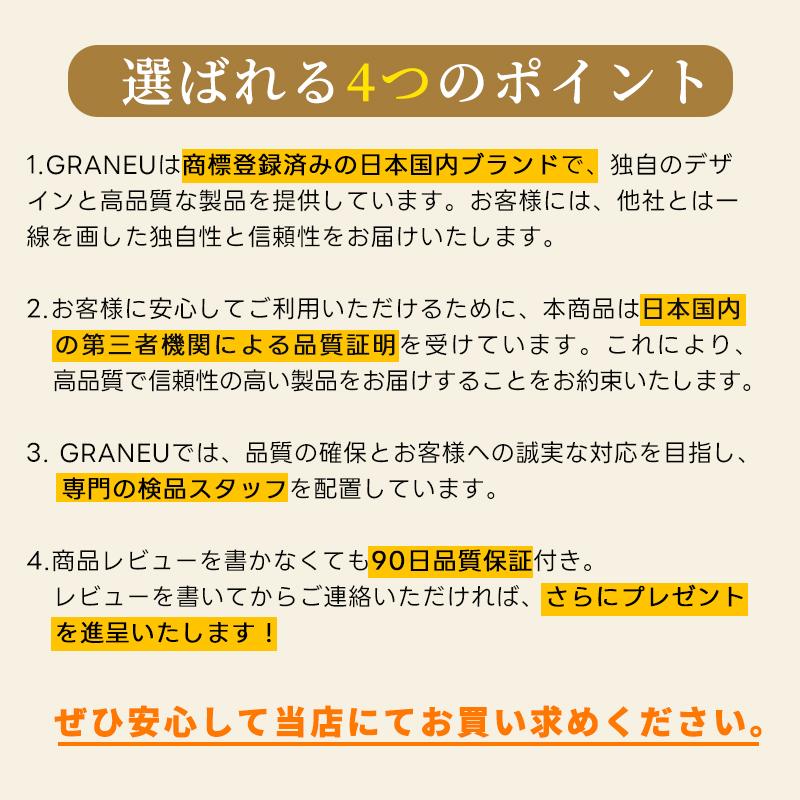 選ばれる4つのポイント

1.GRANEUは商標登録済みの日本国内ブランドで、独自のデザインと高品質な製品を提供しています。お客様には、他社とは一線を画した独自性と信頼性をお届けいたします。

2.お客様に安心してご利用いただけるために、本商品は日本国内の第三者機関による品質証明を受けています。これにより、高品質で信頼性の高い製品をお届けすることをお約束いたします。

3. GRANEUでは、品質の確保とお客様への誠実な対応を目指し、専門の検品スタッフを配置しています。

4.商品レビューを書かなくても90日品質保証付き。レビューを書いてからご連絡いただければ、さらにプレゼントを進呈いたします！

ぜひ安心して当店にてお買い求めください。